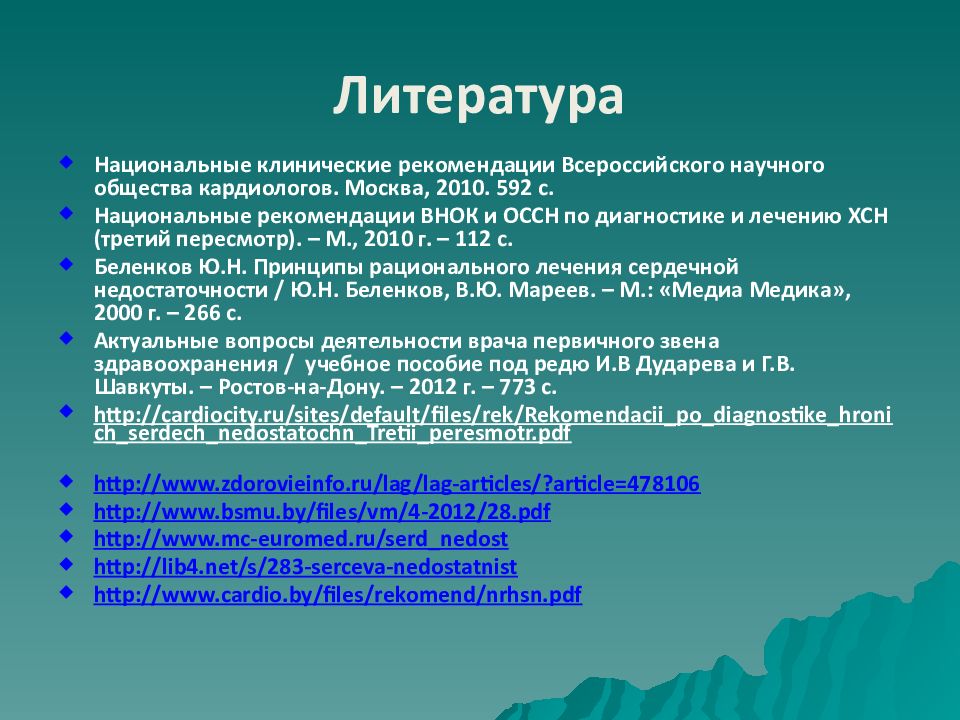 Литература

Национальные клинические рекомендации Всероссийского научного общества кардиологов. Москва, 2010. 592 с.

Национальные рекомендации ВНОК и ОССН по диагностике и лечению ХСН (третий пересмотр). – М., 2010 г. – 112 с.

Беленков Ю.Н. Принципы рационального лечения сердечной недостаточности / Ю.Н. Беленков, В.Ю. Мареев. – М.: «Медиа Медика», 2000 г. – 266 с.

Актуальные вопросы деятельности врача первичного звена здравоохранения / учебное пособие под редю И.В Дударева и Г.В. Шавкуты. – Ростов-на-Дону. – 2012 г. – 773 с.

http://cardiocity.ru/sites/default/files/rek/Rekomendacii_po_diagnostike_hronich_serdech_nedostatochn_Tretii_peresmotr.pdf

http://www.zdorovieinfo.ru/lag/lag-articles/?article=478106

http://www.bsmu.by/files/vm/4-2012/28.pdf

http://www.mc-euromed.ru/serd_nedost

http://lib4.net/s/283-serceva-nedostatnist

http://www.cardio.by/files/rekomend/nrhsn.pdf